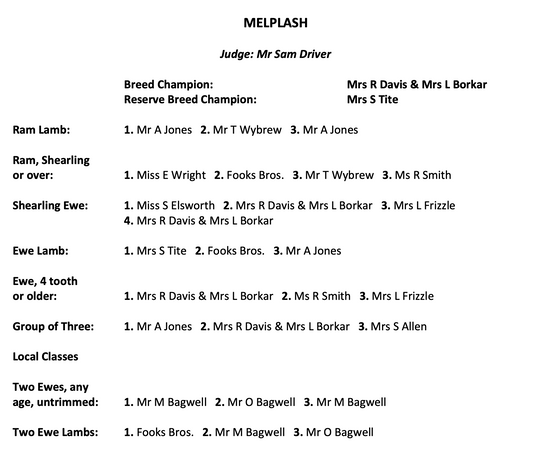 MELPLASH

Judge: Mr Sam Driver

Breed Champion: Mrs R Davis & Mrs L Borkar
Reserve Breed Champion: Mrs S Tite

Ram Lamb: 1. Mr A Jones 2. Mr T Wybrew 3. Mr A Jones

Ram, Shearling or over: 1. Miss E Wright 2. Fooks Bros. 3. Mr T Wybrew 3. Ms R Smith

Shearling Ewe: 1. Miss S Elsworth 2. Mrs R Davis & Mrs L Borkar 3. Mrs L Frizzle 4. Mrs R Davis & Mrs L Borkar

Ewe Lamb: 1. Mrs S Tite 2. Fooks Bros. 3. Mr A Jones

Ewe, 4 tooth or older: 1. Mrs R Davis & Mrs L Borkar 2. Ms R Smith 3. Mrs L Frizzle

Group of Three: 1. Mr A Jones 2. Mrs R Davis & Mrs L Borkar 3. Mrs S Allen

Local Classes

Two Ewes, any age, untrimmed: 1. Mr M Bagwell 2. Mr O Bagwell 3. Mr M Bagwell

Two Ewe Lambs: 1. Fooks Bros. 2. Mr M Bagwell 3. Mr O Bagwell